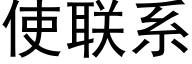 使联系